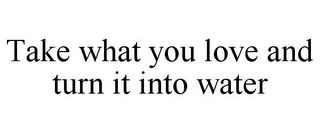 Take what you love and turn it into water